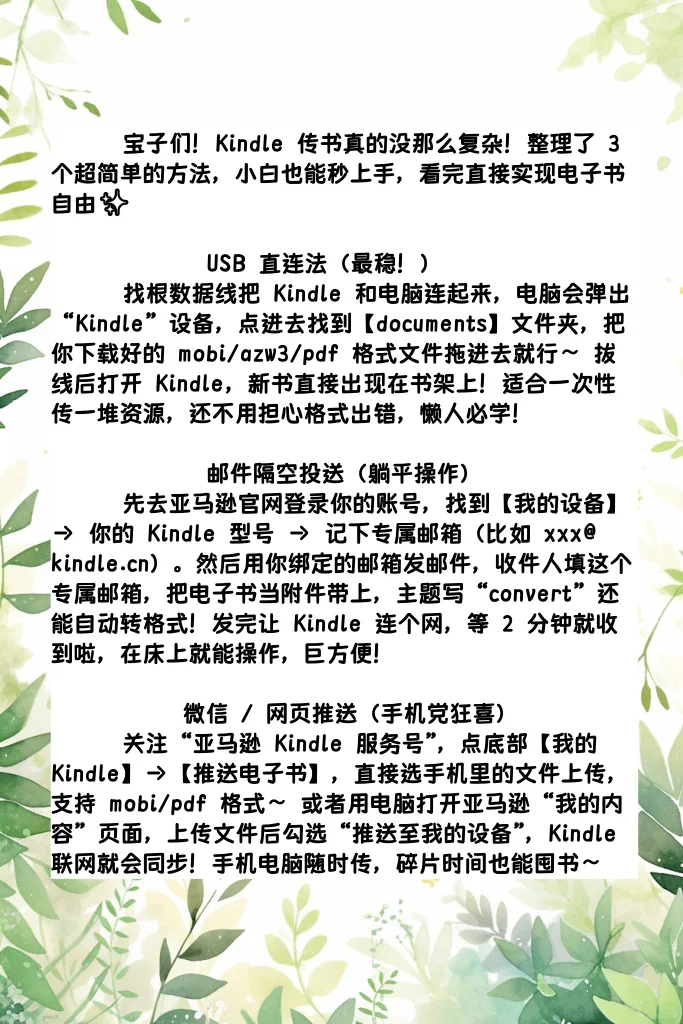 宝子们！Kindle 传书真的没那么复杂！整理了 3 个超简单的方法，小白也能秒上手，看完直接实现电子书自由✨

USB 直连法（最稳！）

找根数据线把 Kindle 和电脑连起来，电脑会弹出“Kindle”设备，点进去找到【documents】文件夹，把你下载好的 mobi/azw3/pdf 格式文件拖进去就行～ 拔线后打开 Kindle，新书直接出现在书架上！适合一次性传一堆资源，还不用担心格式出错，懒人必学！

邮件隔空投送（躺平操作）

先去亚马逊官网登录你的账号，找到【我的设备】→ 你的 Kindle 型号 → 记下专属邮箱（比如 xxx@kindle.cn）。然后用你绑定的邮箱发邮件，收件人填这个专属邮箱，把电子书当附件带上，主题写“convert”还能自动转格式！发完让 Kindle 连个网，等 2 分钟就收到啦，在床上就能操作，巨方便！

微信 / 网页推送（手机党狂喜）

关注“亚马逊 Kindle 服务号”，点底部【我的 Kindle】→【推送电子书】，直接选手机里的文件上传，支持 mobi/pdf 格式～ 或者用电脑打开亚马逊“我的内容”页面，上传文件后勾选“推送至我的设备”，Kindle 联网就会同步！手机电脑随时传，碎片时间也能囤书～